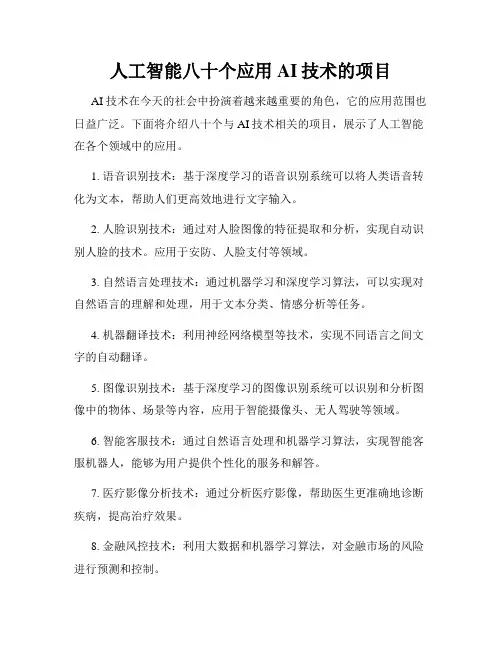 人工智能八十个应用 AI 技术的项目

AI 技术在今天的社会中扮演着越来越重要的角色，它的应用范围也日益广泛。下面将介绍八十个与 AI 技术相关的项目，展示了人工智能在各个领域中的应用。

1. 语音识别技术：基于深度学习的语音识别系统可以将人类语音转化为文本，帮助人们更高效地进行文字输入。

2. 人脸识别技术：通过对人脸图像的特征提取和分析，实现自动识别人脸的技术。应用于安防、人脸支付等领域。

3. 自然语言处理技术：通过机器学习和深度学习算法，可以实现对自然语言的理解和处理，用于文本分类、情感分析等任务。

4. 机器翻译技术：利用神经网络模型等技术，实现不同语言之间文字的自动翻译。

5. 图像识别技术：基于深度学习的图像识别系统可以识别和分析图像中的物体、场景等内容，应用于智能摄像头、无人驾驶等领域。

6. 智能客服技术：通过自然语言处理和机器学习算法，实现智能客服机器人，能够为用户提供个性化的服务和解答。

7. 医疗影像分析技术：通过分析医疗影像，帮助医生更准确地诊断疾病，提高治疗效果。

8. 金融风控技术：利用大数据和机器学习算法，对金融市场的风险进行预测和控制。